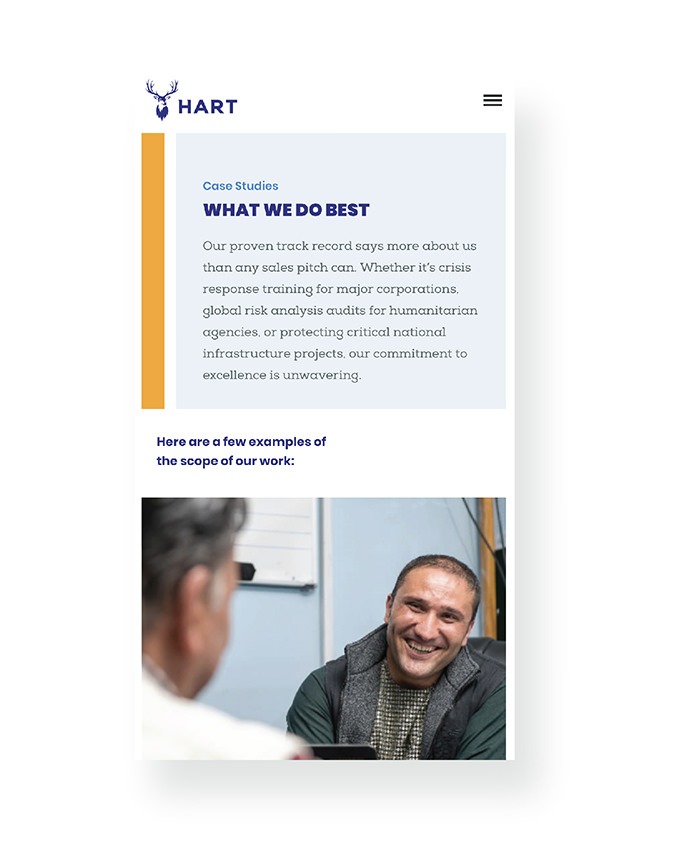 HART

Case Studies

WHAT WE DO BEST

Our proven track record says more about us than any sales pitch can. Whether it's crisis response training for major corporations, global risk analysis audits for humanitarian agencies, or protecting critical national infrastructure projects, our commitment to excellence is unwavering.

Here are a few examples of the scope of our work: